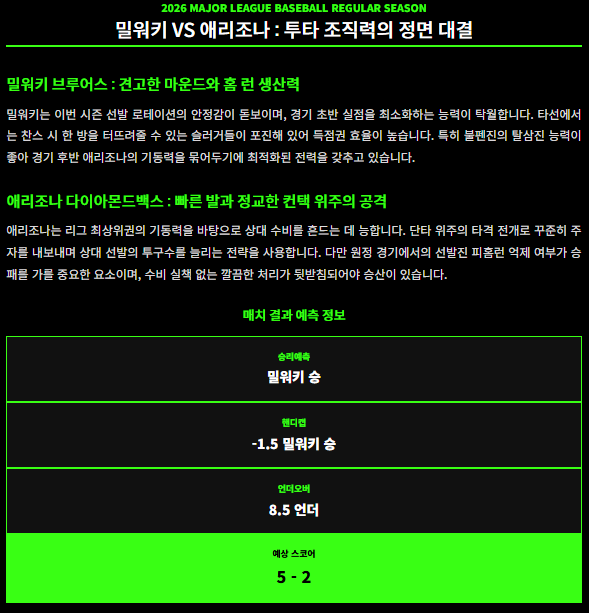 2026 MAJOR LEAGUE BASEBALL REGULAR SEASON

밀워키 VS 애리조나 : 투타 조직력의 정면 대결

밀워키 브루어스 : 견고한 마운드와 홈 런 생산력

밀워키는 이번 시즌 선발 로테이션의 안정감이 돋보이며, 경기 초반 실점을 최소화하는 능력이 탁월합니다. 타선에서는 찬스 시 한 방을 터뜨려줄 수 있는 슬러거들이 포진해 있어 득점권 효율이 높습니다. 특히 불펜진의 탈삼진 능력이 좋아 경기 후반 애리조나의 기동력을 묶어두기에 최적화된 전력을 갖추고 있습니다.

애리조나 다이아몬드백스 : 빠른 발과 정교한 컨택 위주의 공격

애리조나는 리그 최상위권의 기동력을 바탕으로 상대 수비를 흔드는 데 능합니다. 단타 위주의 타격 전개로 꾸준히 주자를 내보내며 상대 선발의 투구수를 늘리는 전략을 사용합니다. 다만 원정 경기에서의 선발진 피홈런 억제 여부가 승패를 가를 중요한 요소이며, 수비 실책 없는 깔끔한 처리가 뒷받침되어야 승산이 있습니다.

매치 결과 예측 정보

승리예측
밀워키 승

핸디캡
-1.5 밀워키 승

언더오버
8.5 언더

예상 스코어
5 - 2